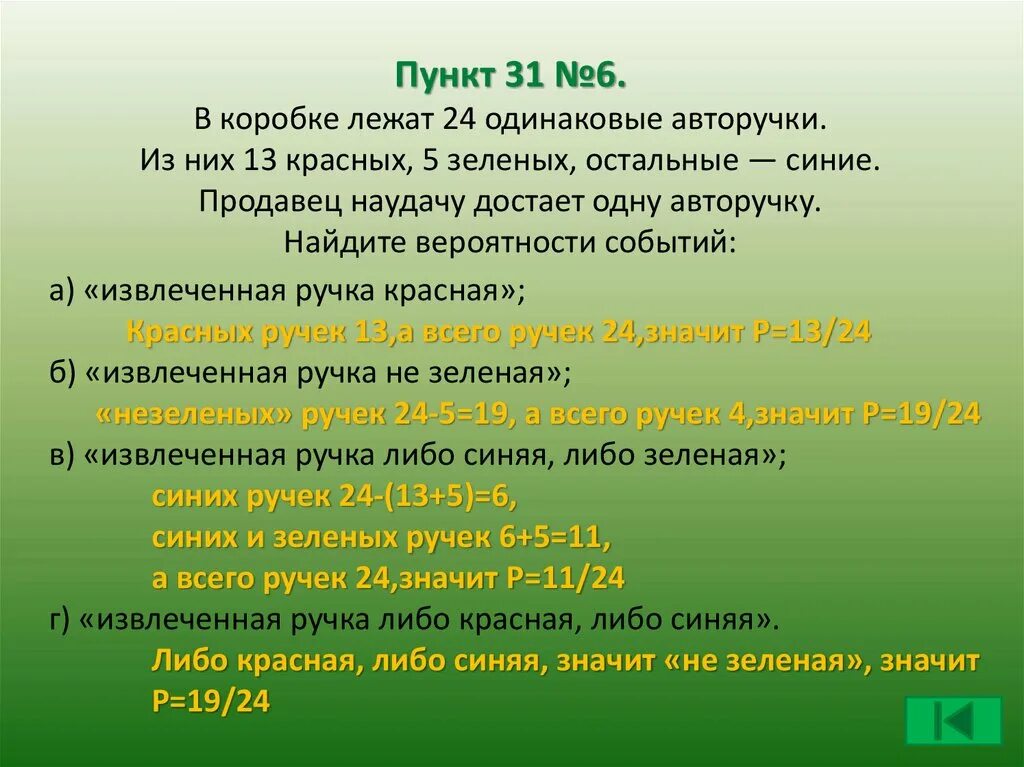 Пункт 31 №6.
В коробке лежат 24 одинаковые авторучки. Из них 13 красных, 5 зеленых, остальные — синие. Продавец наудачу достает одну авторучку. Найдите вероятности событий:

а) «извлеченная ручка красная»;
Красных ручек 13,а всего ручек 24,значит Р=13/24
б) «извлеченная ручка не зеленая»;
«незеленых» ручек 24-5=19, а всего ручек 4,значит Р=19/24
в) «извлеченная ручка либо синяя, либо зеленая»;
синих ручек 24-(13+5)=6,
синих и зеленых ручек 6+5=11,
а всего ручек 24,значит Р=11/24
г) «извлеченная ручка либо красная, либо синяя».
Либо красная, либо синяя, значит «не зеленая», значит Р=19/24